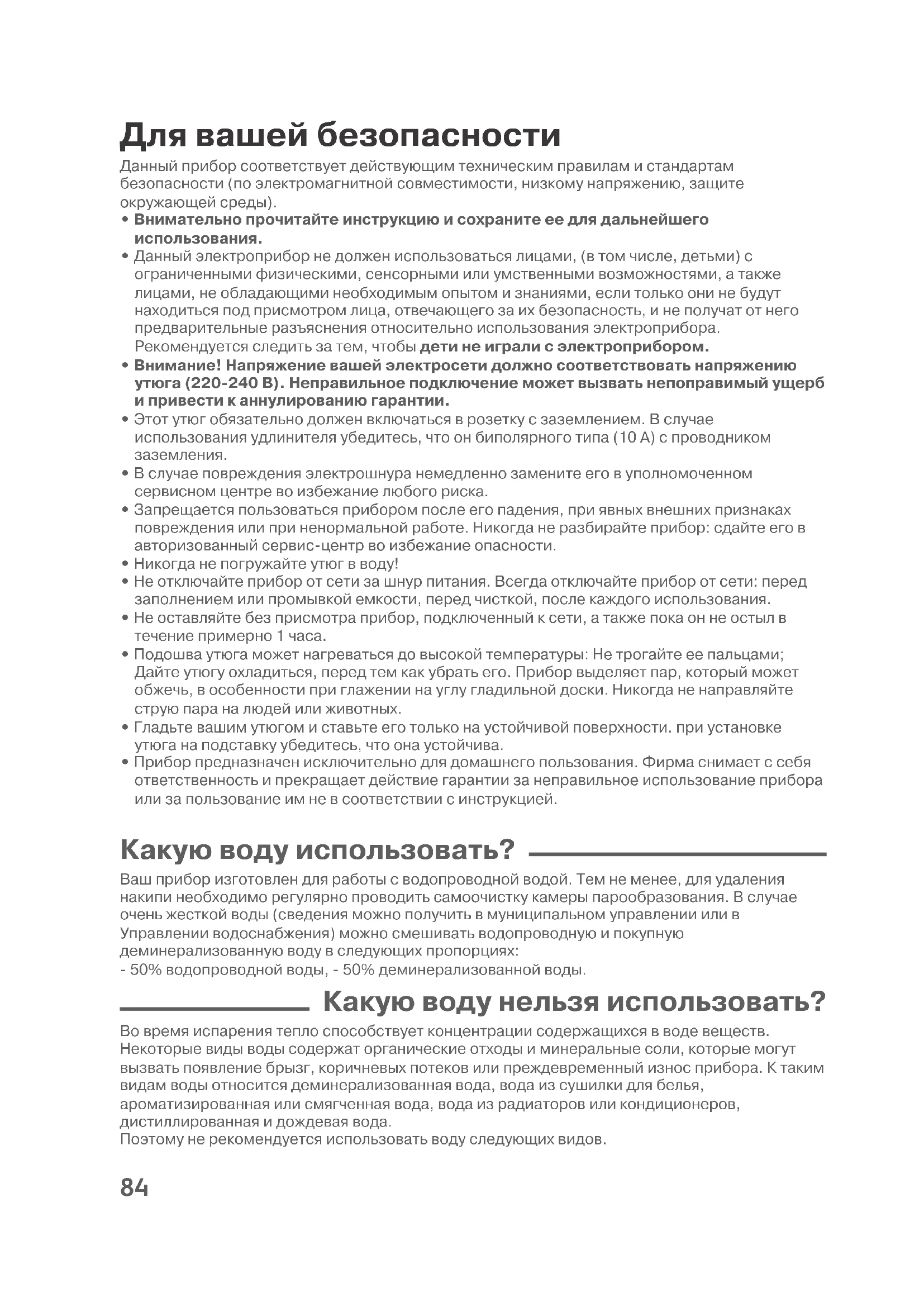 Для вашей безопасности

Данный прибор соответствует действующим техническим правилам и стандартам безопасности (по электромагнитной совместимости, низкому напряжению, защите окружающей среды).

• Внимательно прочитайте инструкцию и сохраните ее для дальнейшего использования.
• Данный электроприбор не должен использоваться лицами, (в том числе, детьми) с ограниченными физическими, сенсорными или умственными возможностями, а также лицами, не обладающими необходимым опытом и знаниями, если только они не будут находиться под присмотром лица, отвечающего за их безопасность, и не получат от него предварительные разъяснения относительно использования электроприбора. Рекомендуется следить за тем, чтобы дети не играли с электроприбором.
• Внимание! Напряжение вашей электросети должно соответствовать напряжению утюга (220-240 В). Неправильное подключение может вызвать непоправимый ущерб и привести к аннулированию гарантии.
• Этот утюг обязательно должен включаться в розетку с заземлением. В случае использования удлинителя убедитесь, что он биполярного типа (10 А) с проводником заземления.
• В случае повреждения электрошнура немедленно замените его в уполномоченном сервисном центре во избежание любого риска.
• Запрещается пользоваться прибором после его падения, при явных внешних признаках повреждения или при ненормальной работе. Никогда не разбирайте прибор: сдайте его в авторизованный сервис-центр во избежание опасности.
• Никогда не погружайте утюг в воду!
• Не отключайте прибор от сети за шнур питания. Всегда отключайте прибор от сети: перед заполнением или промывкой емкости, перед чисткой, после каждого использования.
• Не оставляйте без присмотра прибор, подключенный к сети, а также пока он не остыл в течение примерно 1 часа.
• Подошва утюга может нагреваться до высокой температуры: Не трогайте ее пальцами; Дайте утюгу охладиться, перед тем как убрать его. Прибор выделяет пар, который может обжечь, в особенности при глажении на углу гладильной доски. Никогда не направляйте струю пара на людей или животных.
• Гладьте вашим утюгом и ставьте его только на устойчивой поверхности. при установке утюга на подставку убедитесь, что она устойчива.
• Прибор предназначен исключительно для домашнего пользования. Фирма снимает с себя ответственность и прекращает действие гарантии за неправильное использование прибора или за пользование им не в соответствии с инструкцией.

Какую воду использовать?

Ваш прибор изготовлен для работы с водопроводной водой. Тем не менее, для удаления накипи необходимо регулярно проводить самоочистку камеры парообразования. В случае очень жесткой воды (сведения можно получить в муниципальном управлении или в Управлении водоснабжения) можно смешивать водопроводную и покупную деминерализованную воду в следующих пропорциях:
- 50% водопроводной воды, - 50% деминерализованной воды.

Какую воду нельзя использовать?

Во время испарения тепло способствует концентрации содержащихся в воде веществ. Некоторые виды воды содержат органические отходы и минеральные соли, которые могут вызвать появление брызг, коричневых потеков или преждевременный износ прибора. К таким видам воды относится деминерализованная вода, вода из сушилки для белья, ароматизированная или смягченная вода, вода из радиаторов или кондиционеров, дистиллированная и дождевая вода.
Поэтому не рекомендуется использовать воду следующих видов.

84